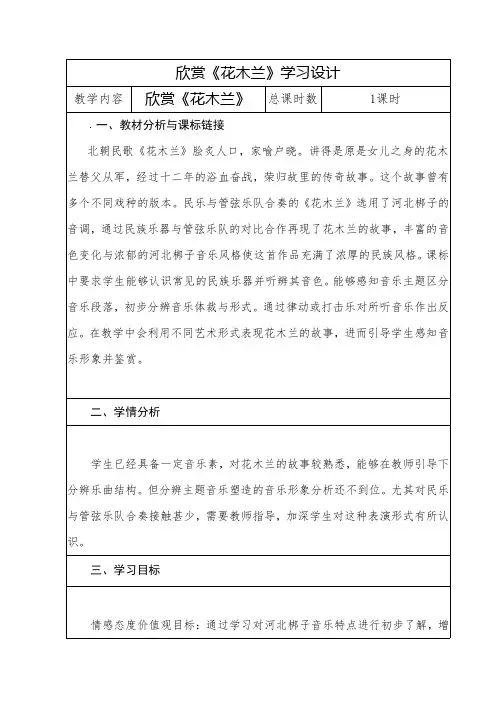 欣赏《花木兰》学习设计

| 教学内容 | 欣赏《花木兰》 | 总课时数 | 1课时 |
|---|---|---|---|

. 一、教材分析与课标链接

北朝民歌《花木兰》脍炙人口，家喻户晓。讲得是原是女儿之身的花木兰替父从军，经过十二年的浴血奋战，荣归故里的传奇故事。这个故事曾有多个不同戏种的版本。民乐与管弦乐队合奏的《花木兰》选用了河北梆子的音调，通过民族乐器与管弦乐队的对比合作再现了花木兰的故事，丰富的音色变化与浓郁的河北梆子音乐风格使这首作品充满了浓厚的民族风格。课标中要求学生能够认识常见的民族乐器并听辨其音色。能够感知音乐主题区分音乐段落，初步分辨音乐体裁与形式。通过律动或打击乐对所听音乐作出反应。在教学中会利用不同艺术形式表现花木兰的故事，进而引导学生感知音乐形象并鉴赏。

二、学情分析

学生已经具备一定音乐素，对花木兰的故事较熟悉，能够在教师引导下分辨乐曲结构。但分辨主题音乐塑造的音乐形象分析还不到位。尤其对民乐与管弦乐队合奏接触甚少，需要教师指导，加深学生对这种表演形式有所认识。

三、学习目标

情感态度价值观目标：通过学习对河北梆子音乐特点进行初步了解，增